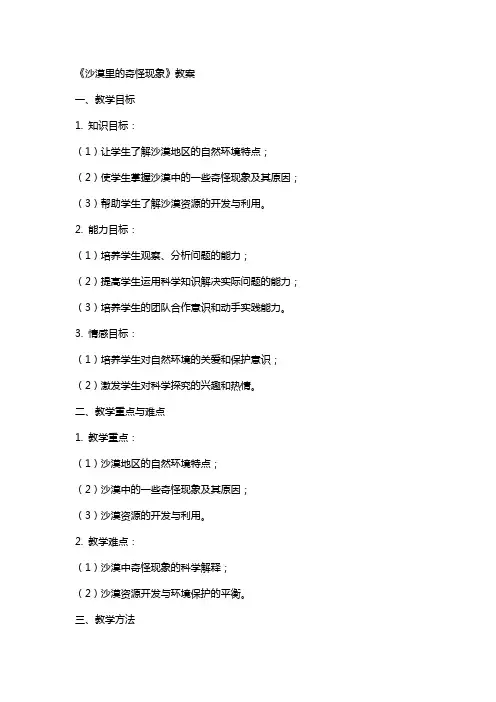 《沙漠里的奇怪现象》教案

一、教学目标

1. 知识目标：

（1）让学生了解沙漠地区的自然环境特点；

（2）使学生掌握沙漠中的一些奇怪现象及其原因；

（3）帮助学生了解沙漠资源的开发与利用。

2. 能力目标：

（1）培养学生观察、分析问题的能力；

（2）提高学生运用科学知识解决实际问题的能力；

（3）培养学生的团队合作意识和动手实践能力。

3. 情感目标：

（1）培养学生对自然环境的关爱和保护意识；

（2）激发学生对科学探究的兴趣和热情。

二、教学重点与难点

1. 教学重点：

（1）沙漠地区的自然环境特点；

（2）沙漠中的一些奇怪现象及其原因；

（3）沙漠资源的开发与利用。

2. 教学难点：

（1）沙漠中奇怪现象的科学解释；

（2）沙漠资源开发与环境保护的平衡。

三、教学方法